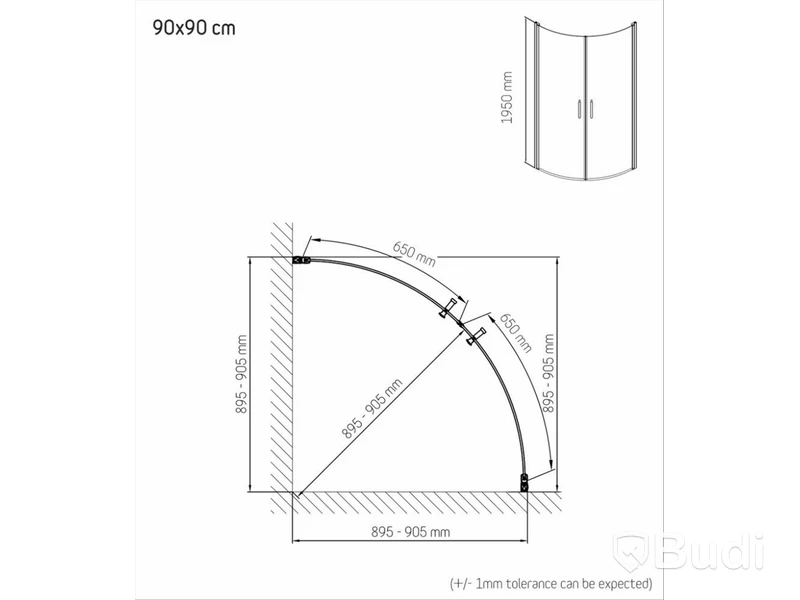 90x90 cm

1950 mm

650 mm

650 mm

895 - 905 mm

895 - 905 mm

895 - 905 mm

895 - 905 mm

Budi

(+/- 1mm tolerance can be expected)